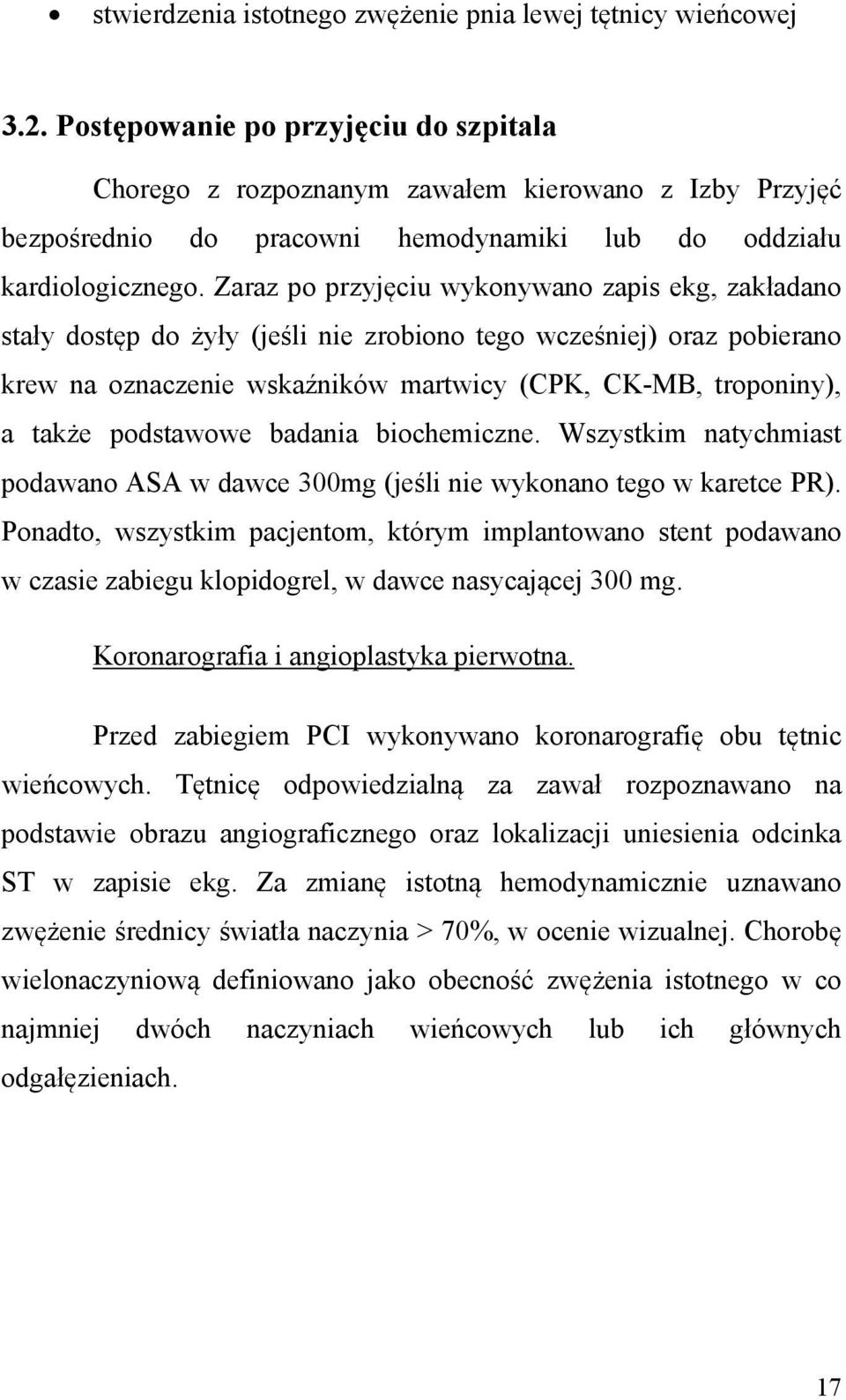 • stwierdzenia istotnego zwężenie pnia lewej tętnicy wieńcowej

3.2. Postępowanie po przyjęciu do szpitala

Chorego z rozpoznanym zawałem kierowano z Izby Przyjęć bezpośrednio do pracowni hemodynamiki lub do oddziału kardiologicznego. Zaraz po przyjęciu wykonywano zapis ekg, zakładano stały dostęp do żyły (jeśli nie zrobiono tego wcześniej) oraz pobierano krew na oznaczenie wskaźników martwicy (CPK, CK-MB, troponiny), a także podstawowe badania biochemiczne. Wszystkim natychmiast podawano ASA w dawce 300mg (jeśli nie wykonano tego w karetce PR). Ponadto, wszystkim pacjentom, którym implantowano stent podawano w czasie zabiegu klopidogrel, w dawce nasycającej 300 mg.

Koronarografia i angioplastyka pierwotna.

Przed zabiegiem PCI wykonywano koronarografię obu tętnic wieńcowych. Tętnicę odpowiedzialną za zawał rozpoznawano na podstawie obrazu angiograficznego oraz lokalizacji uniesienia odcinka ST w zapisie ekg. Za zmianę istotną hemodynamicznie uznawano zwężenie średnicy światła naczynia > 70%, w ocenie wizualnej. Chorobę wielonaczyniową definiowano jako obecność zwężenia istotnego w co najmniej dwóch naczyniach wieńcowych lub ich głównych odgałęzieniach.

17